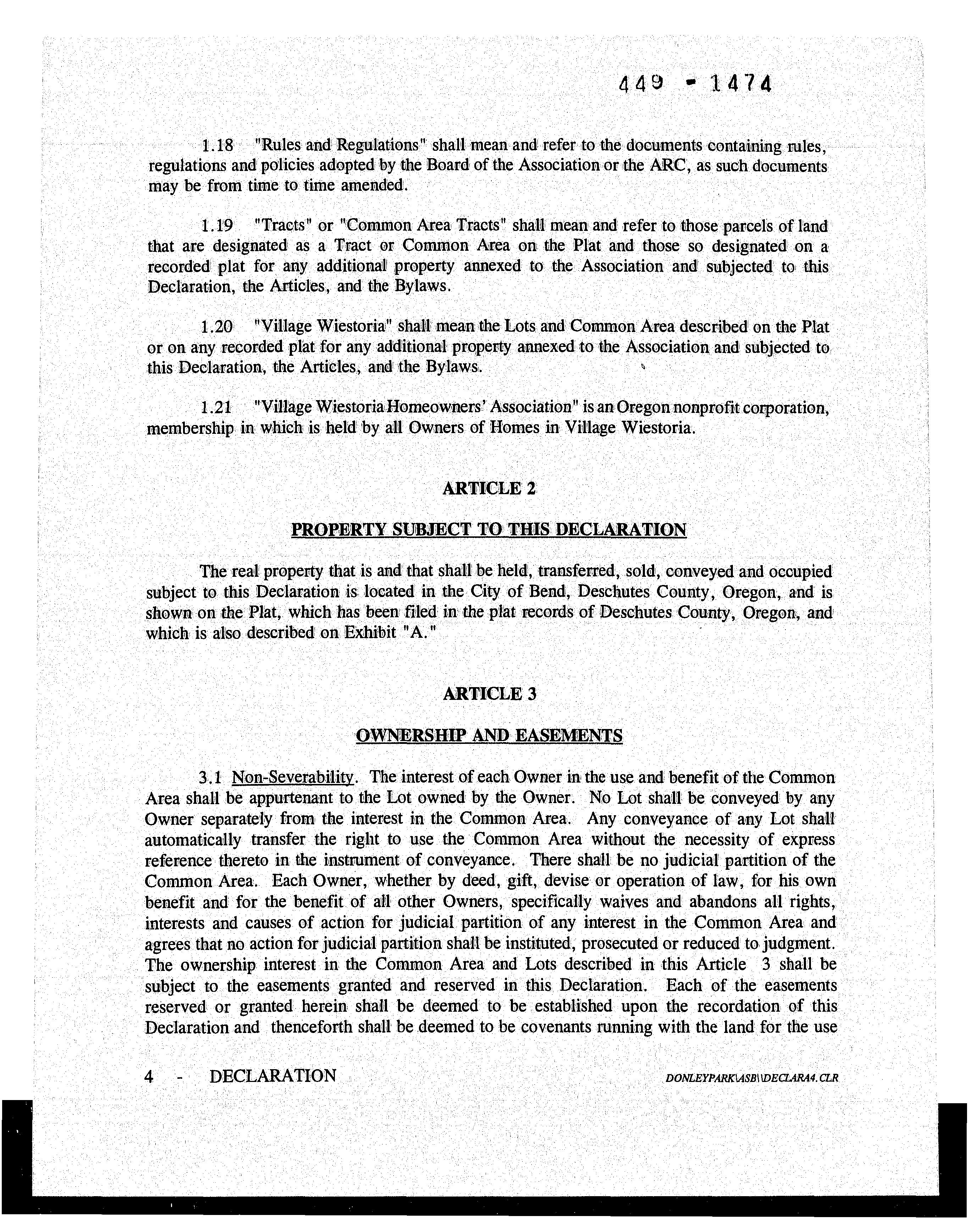 449 - 1474

1.18 "Rules and Regulations" shall mean and refer to the documents containing rules, regulations and policies adopted by the Board of the Association or the ARC, as such documents may be from time to time amended.

1.19 "Tracts" or "Common Area Tracts" shall mean and refer to those parcels of land that are designated as a Tract or Common Area on the Plat and those so designated on a recorded plat for any additional property annexed to the Association and subjected to this Declaration, the Articles, and the Bylaws.

1.20 "Village Wiestoria" shall mean the Lots and Common Area described on the Plat or on any recorded plat for any additional property annexed to the Association and subjected to this Declaration, the Articles, and the Bylaws.

1.21 "Village Wiestoria Homeowners' Association" is an Oregon nonprofit corporation, membership in which is held by all Owners of Homes in Village Wiestoria.

ARTICLE 2

PROPERTY SUBJECT TO THIS DECLARATION

The real property that is and that shall be held, transferred, sold, conveyed and occupied subject to this Declaration is located in the City of Bend, Deschutes County, Oregon, and is shown on the Plat, which has been filed in the plat records of Deschutes County, Oregon, and which is also described on Exhibit "A."

ARTICLE 3

OWNERSHIP AND EASEMENTS

3.1 Non-Severability. The interest of each Owner in the use and benefit of the Common Area shall be appurtenant to the Lot owned by the Owner. No Lot shall be conveyed by any Owner separately from the interest in the Common Area. Any conveyance of any Lot shall automatically transfer the right to use the Common Area without the necessity of express reference thereto in the instrument of conveyance. There shall be no judicial partition of the Common Area. Each Owner, whether by deed, gift, devise or operation of law, for his own benefit and for the benefit of all other Owners, specifically waives and abandons all rights, interests and causes of action for judicial partition of any interest in the Common Area and agrees that no action for judicial partition shall be instituted, prosecuted or reduced to judgment. The ownership interest in the Common Area and Lots described in this Article 3 shall be subject to the easements granted and reserved in this Declaration. Each of the easements reserved or granted herein shall be deemed to be established upon the recordation of this Declaration and thenceforth shall be deemed to be covenants running with the land for the use

4 - DECLARATION

DONLEYPARK\ASB\\DECLARA4.CLR